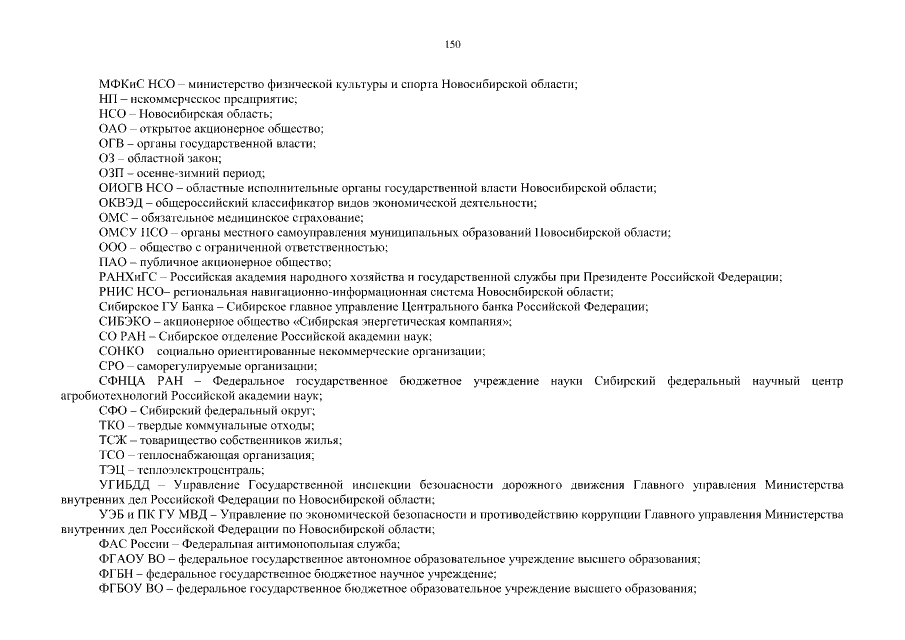 150

МФКиС НСО – министерство физической культуры и спорта Новосибирской области;
НП – некоммерческое предприятие;
НСО – Новосибирская область;
ОАО – открытое акционерное общество;
ОГВ – органы государственной власти;
ОЗ – областной закон;
ОЗП – осенне-зимний период;
ОИОГВ НСО – областные исполнительные органы государственной власти Новосибирской области;
ОКВЭД – общероссийский классификатор видов экономической деятельности;
ОМС – обязательное медицинское страхование;
ОМСУ НСО – органы местного самоуправления муниципальных образований Новосибирской области;
ООО – общество с ограниченной ответственностью;
ПАО – публичное акционерное общество;
РАНХиГС – Российская академия народного хозяйства и государственной службы при Президенте Российской Федерации;
РНИС НСО– региональная навигационно-информационная система Новосибирской области;
Сибирское ГУ Банка – Сибирское главное управление Центрального банка Российской Федерации;
СИБЭКО – акционерное общество «Сибирская энергетическая компания»;
СО РАН – Сибирское отделение Российской академии наук;
СОНКО социально ориентированные некоммерческие организации;
СРО – саморегулируемые организации;
СФНЦА РАН – Федеральное государственное бюджетное учреждение науки Сибирский федеральный научный центр агробиотехнологий Российской академии наук;
СФО – Сибирский федеральный округ;
ТКО – твердые коммунальные отходы;
ТСЖ – товарищество собственников жилья;
ТСО – теплоснабжающая организация;
ТЭЦ – теплоэлектроцентраль;
УГИБДД – Управление Государственной инспекции безопасности дорожного движения Главного управления Министерства внутренних дел Российской Федерации по Новосибирской области;
УЭБ и ПК ГУ МВД – Управление по экономической безопасности и противодействию коррупции Главного управления Министерства внутренних дел Российской Федерации по Новосибирской области;
ФАС России – Федеральная антимонопольная служба;
ФГАОУ ВО – федеральное государственное автономное образовательное учреждение высшего образования;
ФГБН – федеральное государственное бюджетное научное учреждение;
ФГБОУ ВО – федеральное государственное бюджетное образовательное учреждение высшего образования;